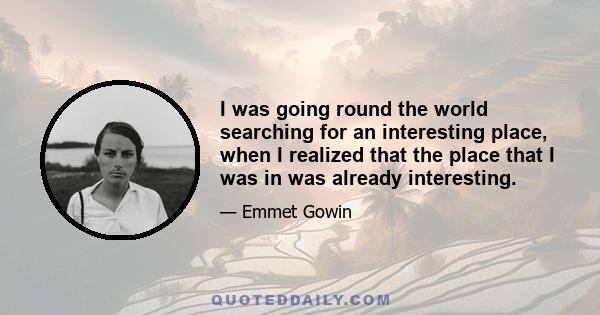 I was going round the world searching for an interesting place, when I realized that the place that I was in was already interesting.

— Emmet Gowin

QUOTEDDAILY.COM